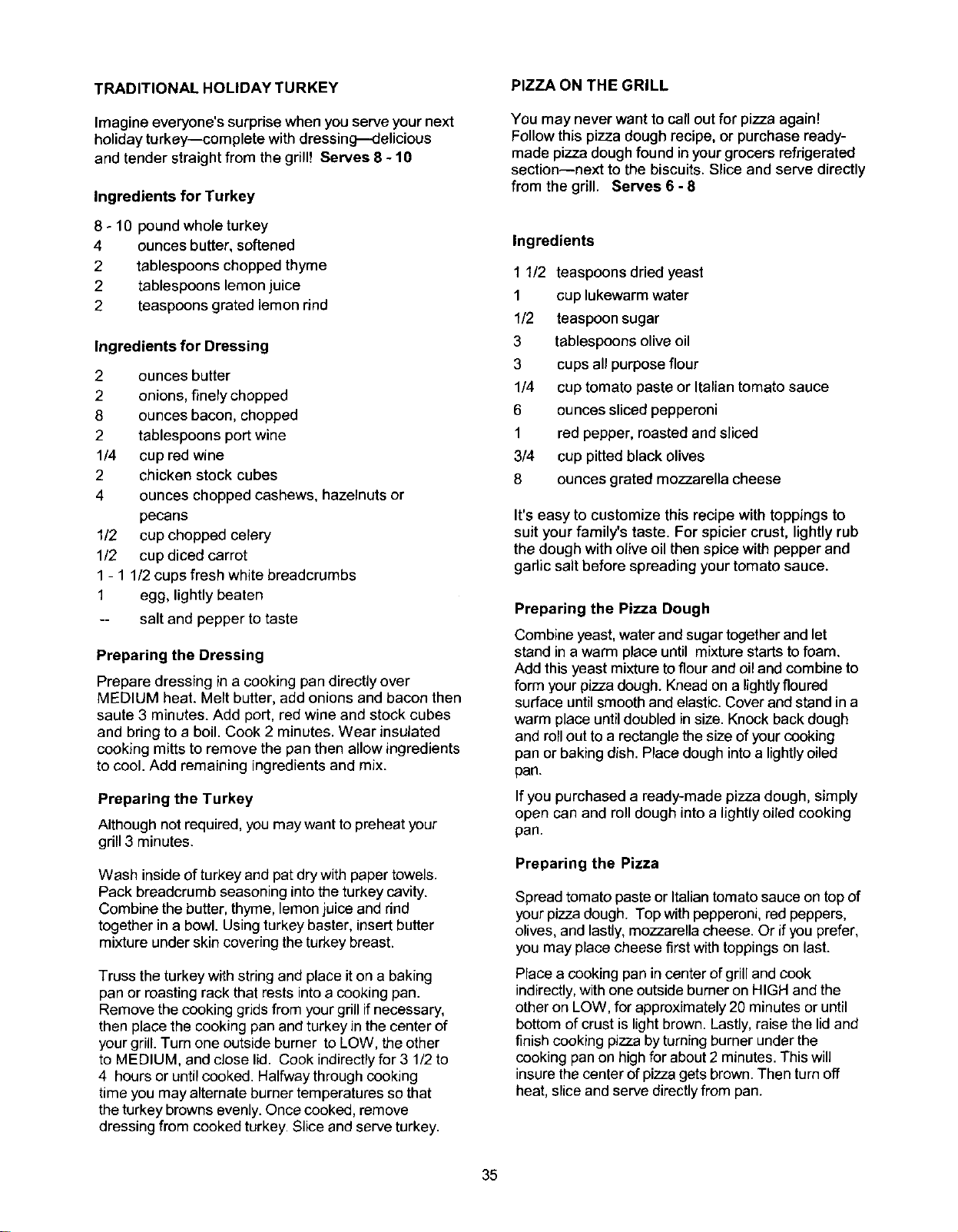 TRADITIONAL HOLIDAY TURKEY

Imagine everyone's surprise when you serve your next holiday turkey—complete with dressing—delicious and tender straight from the grill! Serves 8 - 10

Ingredients for Turkey

8 - 10 pound whole turkey
4 ounces butter, softened
2 tablespoons chopped thyme
2 tablespoons lemon juice
2 teaspoons grated lemon rind

Ingredients for Dressing

2 ounces butter
2 onions, finely chopped
8 ounces bacon, chopped
2 tablespoons port wine
1/4 cup red wine
2 chicken stock cubes
4 ounces chopped cashews, hazelnuts or pecans
1/2 cup chopped celery
1/2 cup diced carrot
1 - 1 1/2 cups fresh white breadcrumbs
1 egg, lightly beaten
-- salt and pepper to taste

Preparing the Dressing

Prepare dressing in a cooking pan directly over MEDIUM heat. Melt butter, add onions and bacon then saute 3 minutes. Add port, red wine and stock cubes and bring to a boil. Cook 2 minutes. Wear insulated cooking mitts to remove the pan then allow ingredients to cool. Add remaining ingredients and mix.

Preparing the Turkey

Although not required, you may want to preheat your grill 3 minutes.

Wash inside of turkey and pat dry with paper towels. Pack breadcrumb seasoning into the turkey cavity. Combine the butter, thyme, lemon juice and rind together in a bowl. Using turkey baster, insert butter mixture under skin covering the turkey breast.

Truss the turkey with string and place it on a baking pan or roasting rack that rests into a cooking pan. Remove the cooking grids from your grill if necessary, then place the cooking pan and turkey in the center of your grill. Turn one outside burner to LOW, the other to MEDIUM, and close lid. Cook indirectly for 3 1/2 to 4 hours or until cooked. Halfway through cooking time you may alternate burner temperatures so that the turkey browns evenly. Once cooked, remove dressing from cooked turkey. Slice and serve turkey.

PIZZA ON THE GRILL

You may never want to call out for pizza again! Follow this pizza dough recipe, or purchase ready-made pizza dough found in your grocers refrigerated section—next to the biscuits. Slice and serve directly from the grill. Serves 6 - 8

Ingredients

1 1/2 teaspoons dried yeast
1 cup lukewarm water
1/2 teaspoon sugar
3 tablespoons olive oil
3 cups all purpose flour
1/4 cup tomato paste or Italian tomato sauce
6 ounces sliced pepperoni
1 red pepper, roasted and sliced
3/4 cup pitted black olives
8 ounces grated mozzarella cheese

It's easy to customize this recipe with toppings to suit your family's taste. For spicier crust, lightly rub the dough with olive oil then spice with pepper and garlic salt before spreading your tomato sauce.

Preparing the Pizza Dough

Combine yeast, water and sugar together and let stand in a warm place until mixture starts to foam. Add this yeast mixture to flour and oil and combine to form your pizza dough. Knead on a lightly floured surface until smooth and elastic. Cover and stand in a warm place until doubled in size. Knock back dough and roll out to a rectangle the size of your cooking pan or baking dish. Place dough into a lightly oiled pan.

If you purchased a ready-made pizza dough, simply open can and roll dough into a lightly oiled cooking pan.

Preparing the Pizza

Spread tomato paste or Italian tomato sauce on top of your pizza dough. Top with pepperoni, red peppers, olives, and lastly, mozzarella cheese. Or if you prefer, you may place cheese first with toppings on last.

Place a cooking pan in center of grill and cook indirectly, with one outside burner on HIGH and the other on LOW, for approximately 20 minutes or until bottom of crust is light brown. Lastly, raise the lid and finish cooking pizza by turning burner under the cooking pan on high for about 2 minutes. This will insure the center of pizza gets brown. Then turn off heat, slice and serve directly from pan.

35